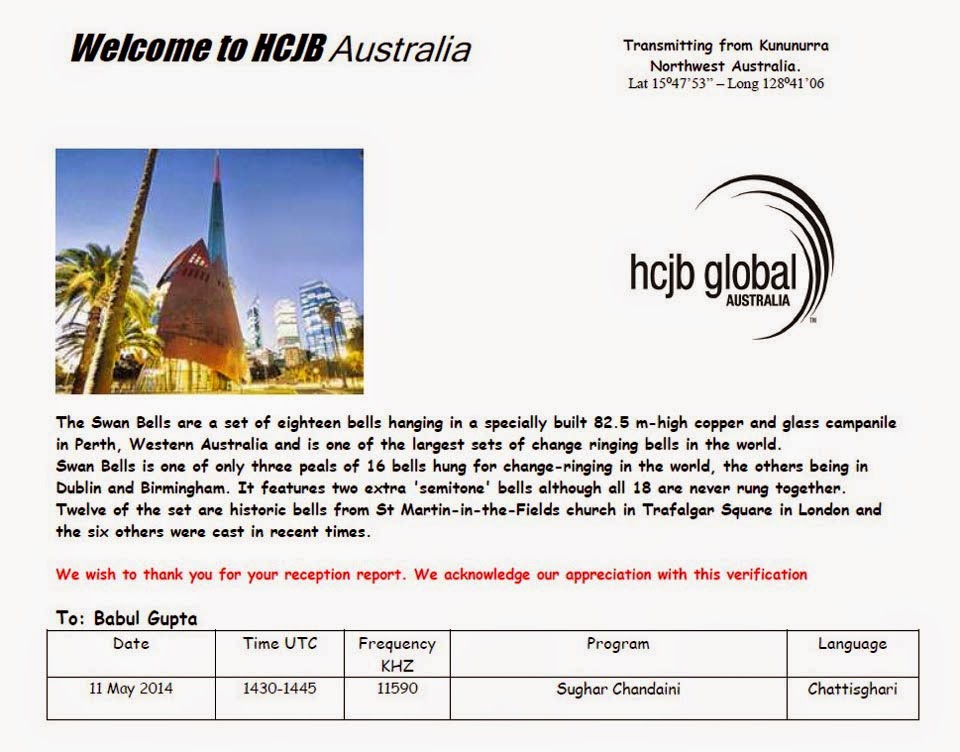 Welcome to HCJB Australia

Transmitting from Kununurra
Northwest Australia.
Lat 15º47'53" – Long 128º41'06

hcjb global
AUSTRALIA
TM

The Swan Bells are a set of eighteen bells hanging in a specially built 82.5 m-high copper and glass campanile in Perth, Western Australia and is one of the largest sets of change ringing bells in the world.
Swan Bells is one of only three peals of 16 bells hung for change-ringing in the world, the others being in Dublin and Birmingham. It features two extra 'semitone' bells although all 18 are never rung together.
Twelve of the set are historic bells from St Martin-in-the-Fields church in Trafalgar Square in London and the six others were cast in recent times.

We wish to thank you for your reception report. We acknowledge our appreciation with this verification

To: Babul Gupta

| Date | Time UTC | Frequency KHZ | Program | Language |
|---|---|---|---|---|
| 11 May 2014 | 1430-1445 | 11590 | Sughar Chandaini | Chattisghari |